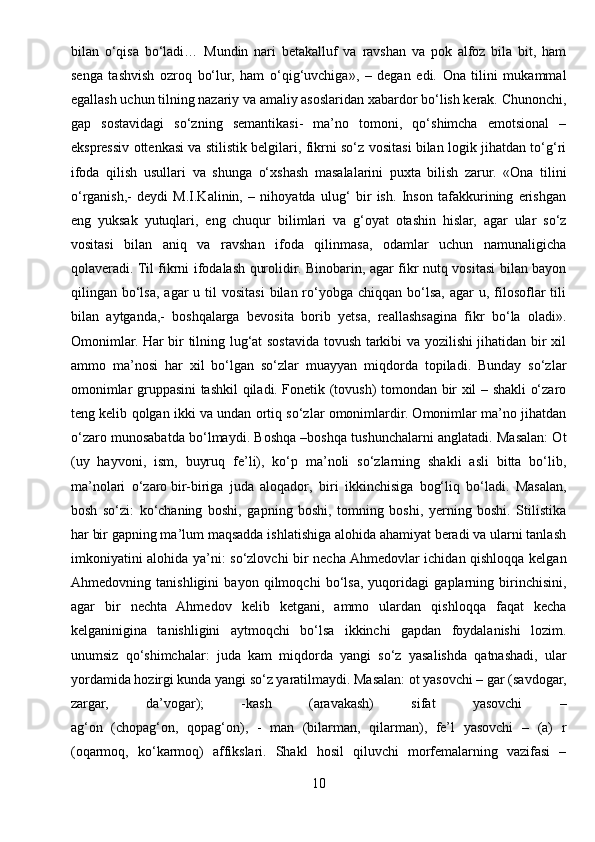 bilan o‘qisa bo‘ladi… Mundin nari betakalluf va ravshan va pok alfoz bila bit, ham senga tashvish ozroq bo‘lur, ham o‘qig‘uvchiga», – degan edi. Ona tilini mukammal egallash uchun tilning nazariy va amaliy asoslaridan xabardor bo‘lish kerak. Chunonchi, gap sostavidagi so‘zning semantikasi- ma’no tomoni, qo‘shimcha emotsional – ekspressiv ottenkasi va stilistik belgilari, fikrni so‘z vositasi bilan logik jihatdan to‘g‘ri ifoda qilish usullari va shunga o‘xshash masalalarini puxta bilish zarur. «Ona tilini o‘rganish,- deydi M.I.Kalinin, – nihoyatda ulug‘ bir ish. Inson tafakkurining erishgan eng yuksak yutuqlari, eng chuqur bilimlari va g‘oyat otashin hislar, agar ular so‘z vositasi bilan aniq va ravshan ifoda qilinmasa, odamlar uchun namunaligicha qolaveradi. Til fikrni ifodalash qurolidir. Binobarin, agar fikr nutq vositasi bilan bayon qilingan bo‘lsa, agar u til vositasi bilan ro‘yobga chiqqan bo‘lsa, agar u, filosoflar tili bilan aytganda,- boshqalarga bevosita borib yetsa, reallashsagina fikr bo‘la oladi». Omonimlar. Har bir tilning lug‘at sostavida tovush tarkibi va yozilishi jihatidan bir xil ammo ma’nosi har xil bo‘lgan so‘zlar muayyan miqdorda topiladi. Bunday so‘zlar omonimlar gruppasini tashkil qiladi. Fonetik (tovush) tomondan bir xil – shakli o‘zaro teng kelib qolgan ikki va undan ortiq so‘zlar omonimlardir. Omonimlar ma’no jihatdan o‘zaro munosabatda bo‘lmaydi. Boshqa –boshqa tushunchalarni anglatadi. Masalan: Ot (uy hayvoni, ism, buyruq fe’li), ko‘p ma’noli so‘zlarning shakli asli bitta bo‘lib, ma’nolari o‘zaro bir-biriga juda aloqador, biri ikkinchisiga bog‘liq bo‘ladi. Masalan, bosh so‘zi: ko‘chaning boshi, gapning boshi, tomning boshi, yerning boshi. Stilistika har bir gapning ma’lum maqsadda ishlatishiga alohida ahamiyat beradi va ularni tanlash imkoniyatini alohida ya’ni: so‘zlovchi bir necha Ahmedovlar ichidan qishloqqa kelgan Ahmedovning tanishligini bayon qilmoqchi bo‘lsa, yuqoridagi gaplarning birinchisini, agar bir nechta Ahmedov kelib ketgani, ammo ulardan qishloqqa faqat kecha kelganinigina tanishligini aytmoqchi bo‘lsa ikkinchi gapdan foydalanishi lozim. unumsiz qo‘shimchalar: juda kam miqdorda yangi so‘z yasalishda qatnashadi, ular yordamida hozirgi kunda yangi so‘z yaratilmaydi. Masalan: ot yasovchi – gar (savdogar, zargar, da’vogar); -kash (aravakash) sifat yasovchi – ag‘on (chopag‘on, qopag‘on), - man (bilarman, qilarman), fe’l yasovchi – (a) r (oqarmoq, ko‘karmoq) affikslari. Shakl hosil qiluvchi morfemalarning vazifasi –

10